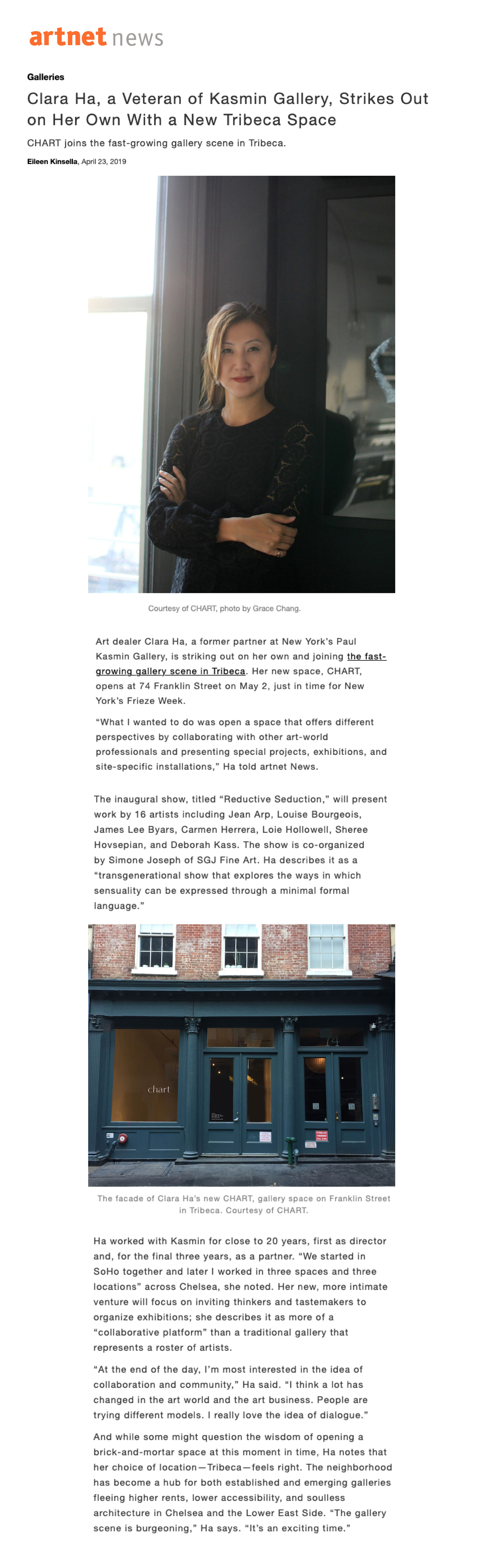 artnet news

Galleries

Clara Ha, a Veteran of Kasmin Gallery, Strikes Out on Her Own With a New Tribeca Space

CHART joins the fast-growing gallery scene in Tribeca.

Eileen Kinsella, April 23, 2019

Courtesy of CHART, photo by Grace Chang.

Art dealer Clara Ha, a former partner at New York's Paul Kasmin Gallery, is striking out on her own and joining the fast-growing gallery scene in Tribeca. Her new space, CHART, opens at 74 Franklin Street on May 2, just in time for New York's Frieze Week.

"What I wanted to do was open a space that offers different perspectives by collaborating with other art-world professionals and presenting special projects, exhibitions, and site-specific installations," Ha told artnet News.

The inaugural show, titled "Reductive Seduction," will present work by 16 artists including Jean Arp, Louise Bourgeois, James Lee Byars, Carmen Herrera, Loie Hollowell, Sheree Hovsepian, and Deborah Kass. The show is co-organized by Simone Joseph of SGJ Fine Art. Ha describes it as a "transgenerational show that explores the ways in which sensuality can be expressed through a minimal formal language."

chart

The facade of Clara Ha's new CHART, gallery space on Franklin Street in Tribeca. Courtesy of CHART.

Ha worked with Kasmin for close to 20 years, first as director and, for the final three years, as a partner. "We started in SoHo together and later I worked in three spaces and three locations" across Chelsea, she noted. Her new, more intimate venture will focus on inviting thinkers and tastemakers to organize exhibitions; she describes it as more of a "collaborative platform" than a traditional gallery that represents a roster of artists.

"At the end of the day, I'm most interested in the idea of collaboration and community," Ha said. "I think a lot has changed in the art world and the art business. People are trying different models. I really love the idea of dialogue."

And while some might question the wisdom of opening a brick-and-mortar space at this moment in time, Ha notes that her choice of location—Tribeca—feels right. The neighborhood has become a hub for both established and emerging galleries fleeing higher rents, lower accessibility, and soulless architecture in Chelsea and the Lower East Side. "The gallery scene is burgeoning," Ha says. "It's an exciting time."